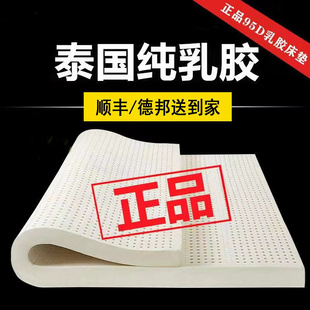 正品95D乳胶床垫

泰国纯乳胶

顺丰/德邦送到家

正品